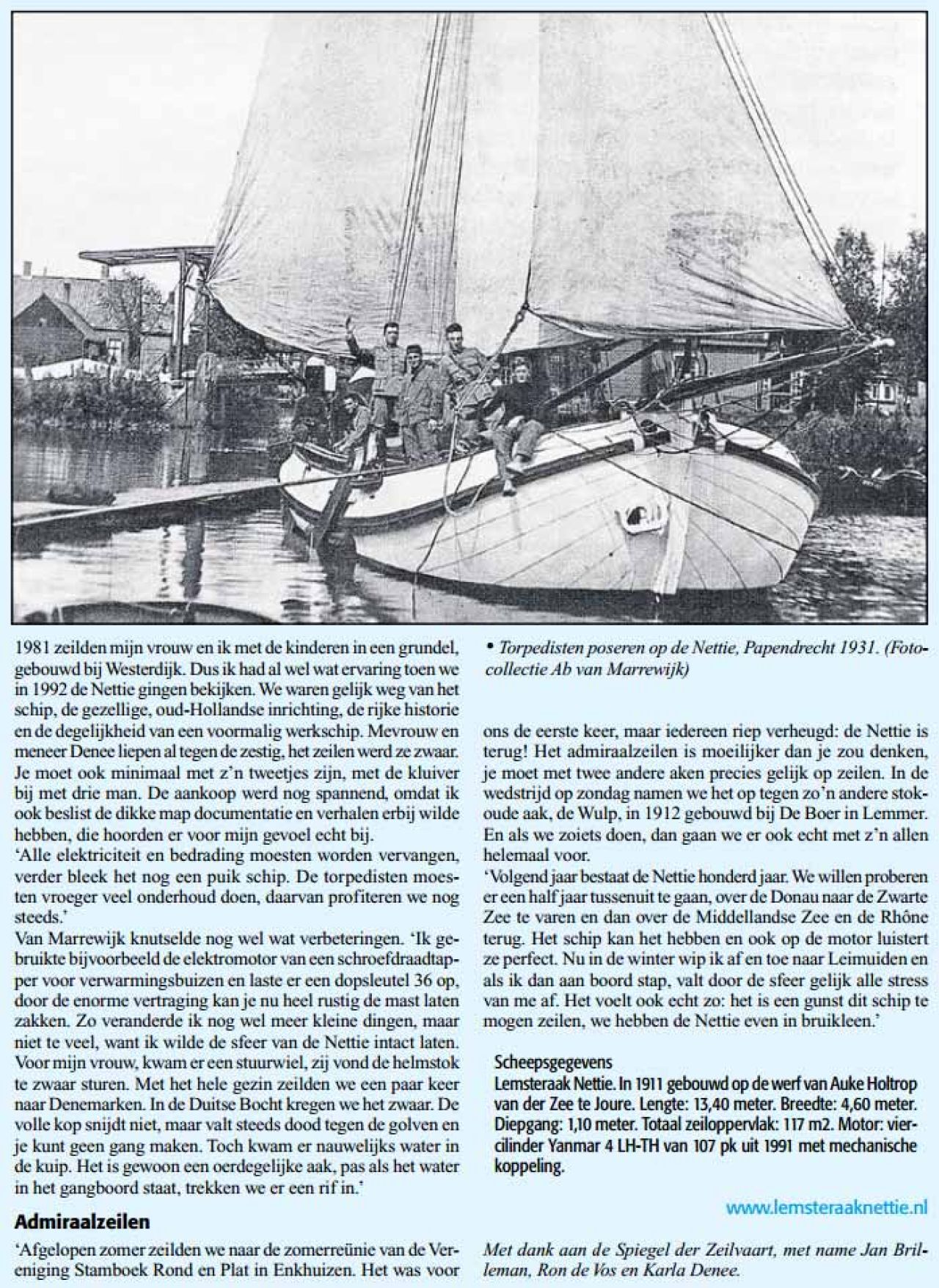 1981 zeilden mijn vrouw en ik met de kinderen in een grundel, gebouwd bij Westerdijk. Dus ik had al wel wat ervaring toen we in 1992 de Nettie gingen bekijken. We waren gelijk weg van het schip, de gezellige, oud-Hollandse inrichting, de rijke historie en de degelijkheid van een voormalig werkschip. Mevrouw en meneer Denee liepen al tegen de zestig, het zeilen werd ze zwaar. Je moet ook minimaal met z'n tweetjes zijn, met de kluiver bij met drie man. De aankoop werd nog spannend, omdat ik ook beslist de dikke map documentatie en verhalen erbij wilde hebben, die hoorden er voor mijn gevoel echt bij.
'Alle elektriciteit en bedrading moesten worden vervangen, verder bleek het nog een puik schip. De torpedisten moesten vroeger veel onderhoud doen, daarvan profiteren we nog steeds.'
Van Marrewijk knutselde nog wel wat verbeteringen. 'Ik gebruikte bijvoorbeeld de elektromotor van een schroefdraadtapper voor verwarmingsbuizen en laste er een dopsleutel 36 op, door de enorme vertraging kan je nu heel rustig de mast laten zakken. Zo veranderde ik nog wel meer kleine dingen, maar niet te veel, want ik wilde de sfeer van de Nettie intact laten. Voor mijn vrouw, kwam er een stuurwiel, zij vond de helmstok te zwaar sturen. Met het hele gezin zeilden we een paar keer naar Denemarken. In de Duitse Bocht kregen we het zwaar. De volle kop snijdt niet, maar valt steeds dood tegen de golven en je kunt geen gang maken. Toch kwam er nauwelijks water in de kuip. Het is gewoon een oerdegelijke aak, pas als het water in het gangboord staat, trekken we er een rif in.'

Admiraalzeilen
'Afgelopen zomer zeilden we naar de zomerreünie van de Vereniging Stamboek Rond en Plat in Enkhuizen. Het was voor

• Torpedisten poseren op de Nettie, Papendrecht 1931. (Fotocollectie Ab van Marrewijk)

ons de eerste keer, maar iedereen riep verheugd: de Nettie is terug! Het admiraalzeilen is moeilijker dan je zou denken, je moet met twee andere aken precies gelijk op zeilen. In de wedstrijd op zondag namen we het op tegen zo'n andere stokoude aak, de Wulp, in 1912 gebouwd bij De Boer in Lemmer. En als we zoiets doen, dan gaan we er ook echt met z'n allen helemaal voor.
'Volgend jaar bestaat de Nettie honderd jaar. We willen proberen er een half jaar tussenuit te gaan, over de Donau naar de Zwarte Zee te varen en dan over de Middellandse Zee en de Rhône terug. Het schip kan het hebben en ook op de motor luistert ze perfect. Nu in de winter wip ik af en toe naar Leimuiden en als ik dan aan boord stap, valt door de sfeer gelijk alle stress van me af. Het voelt ook echt zo: het is een gunst dit schip te mogen zeilen, we hebben de Nettie even in bruikleen.'

Scheepsgegevens
Lemsteraak Nettie. In 1911 gebouwd op de werf van Auke Holtrop van der Zee te Joure. Lengte: 13,40 meter. Breedte: 4,60 meter. Diepgang: 1,10 meter. Totaal zeiloppervlak: 117 m2. Motor: viercilinder Yanmar 4 LH-TH van 107 pk uit 1991 met mechanische koppeling.

www.lemsteraaknettie.nl

Met dank aan de Spiegel der Zeilvaart, met name Jan Brilleman, Ron de Vos en Karla Denee.